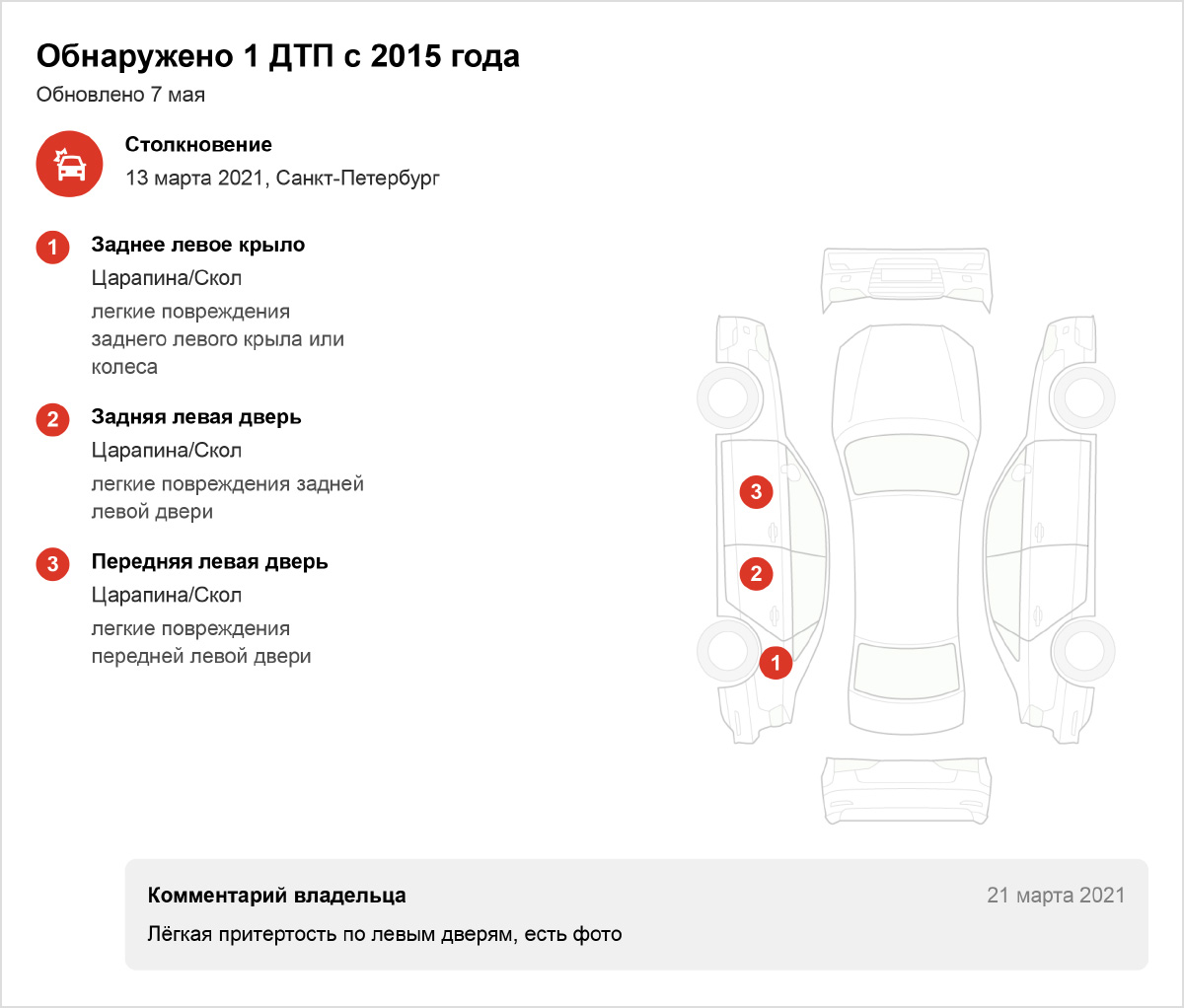 Обнаружено 1 ДТП с 2015 года
Обновлено 7 мая

Столкновение
13 марта 2021, Санкт-Петербург

1 Заднее левое крыло
Царапина/Скол
легкие повреждения заднего левого крыла или колеса

2 Задняя левая дверь
Царапина/Скол
легкие повреждения задней левой двери

3 Передняя левая дверь
Царапина/Скол
легкие повреждения передней левой двери

3
2
1

Комментарий владельца
21 марта 2021
Лёгкая притертость по левым дверям, есть фото